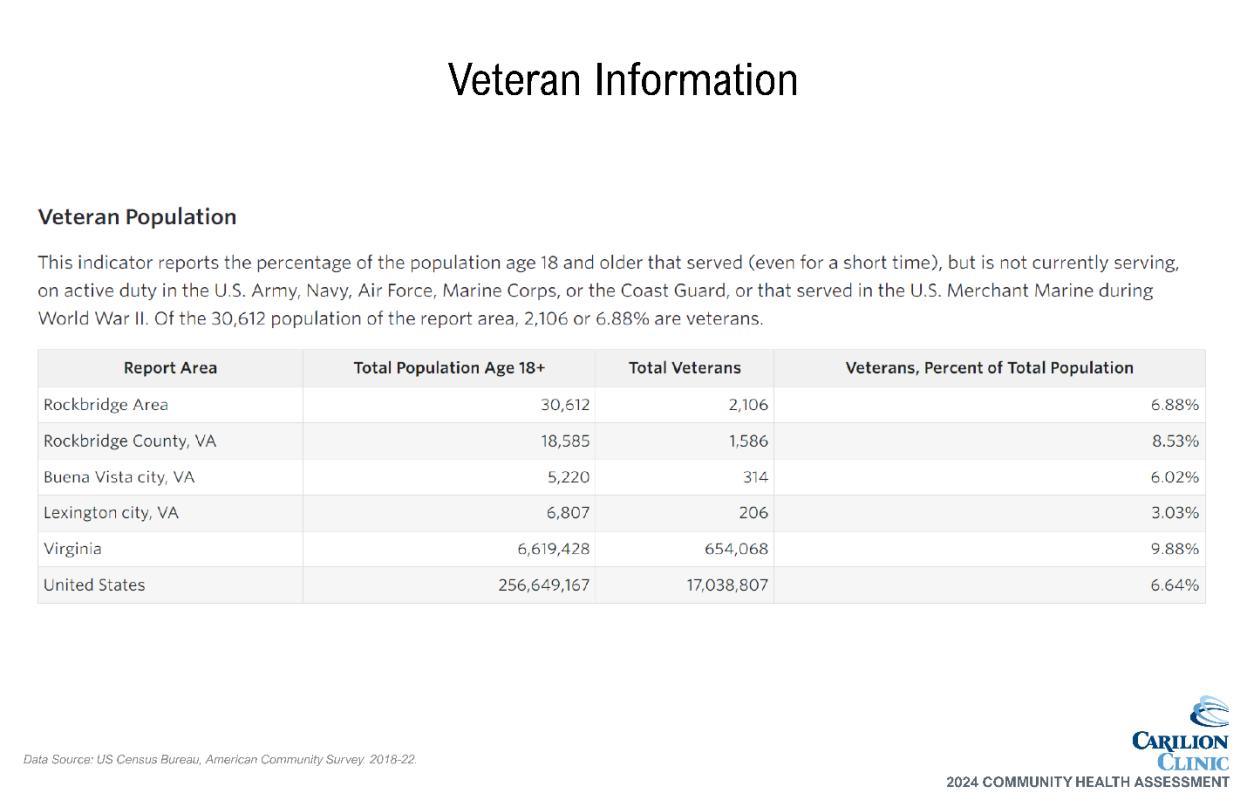 Veteran Information

Veteran Population

This indicator reports the percentage of the population age 18 and older that served (even for a short time), but is not currently serving, on active duty in the U.S. Army, Navy, Air Force, Marine Corps, or the Coast Guard, or that served in the U.S. Merchant Marine during World War II. Of the 30,612 population of the report area, 2,106 or 6.88% are veterans.

| Report Area | Total Population Age 18+ | Total Veterans | Veterans, Percent of Total Population |
|---|---|---|---|
| Rockbridge Area | 30,612 | 2,106 | 6.88% |
| Rockbridge County, VA | 18,585 | 1,586 | 8.53% |
| Buena Vista city, VA | 5,220 | 314 | 6.02% |
| Lexington city, VA | 6,807 | 206 | 3.03% |
| Virginia | 6,619,428 | 654,068 | 9.88% |
| United States | 256,649,167 | 17,038,807 | 6.64% |

Data Source: US Census Bureau, American Community Survey. 2018-22.

CARILION CLINIC
2024 COMMUNITY HEALTH ASSESSMENT